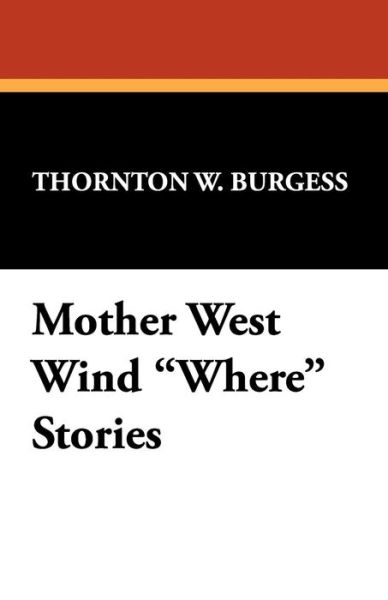 THORNTON W. BURGESS

Mother West Wind “Where” Stories